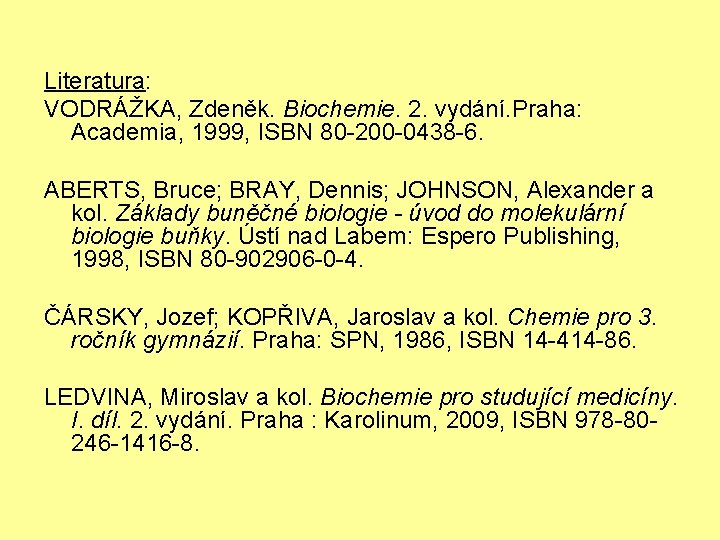 Literatura:
VODRÁŽKA, Zdeněk. Biochemie. 2. vydání.Praha: Academia, 1999, ISBN 80-200-0438-6.

ABERTS, Bruce; BRAY, Dennis; JOHNSON, Alexander a kol. Základy buněčné biologie - úvod do molekulární biologie buňky. Ústí nad Labem: Espero Publishing, 1998, ISBN 80-902906-0-4.

ČÁRSKY, Jozef; KOPŘIVA, Jaroslav a kol. Chemie pro 3. ročník gymnázií. Praha: SPN, 1986, ISBN 14-414-86.

LEDVINA, Miroslav a kol. Biochemie pro studující medicíny. I. díl. 2. vydání. Praha : Karolinum, 2009, ISBN 978-80-246-1416-8.